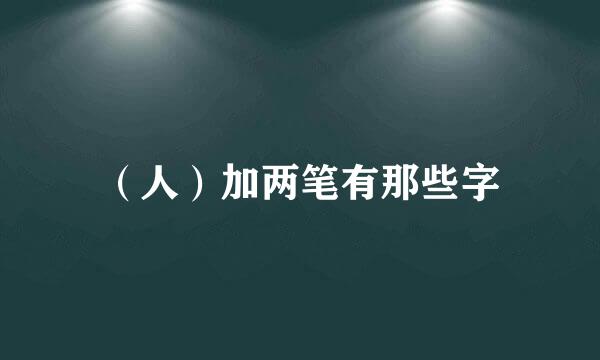 （人）加两笔有那些字